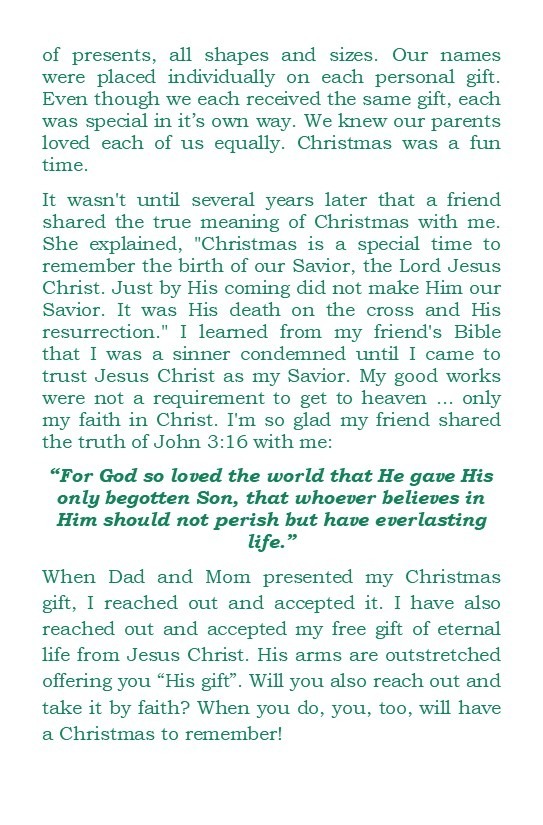 of presents, all shapes and sizes. Our names were placed individually on each personal gift. Even though we each received the same gift, each was special in it's own way. We knew our parents loved each of us equally. Christmas was a fun time.

It wasn't until several years later that a friend shared the true meaning of Christmas with me. She explained, "Christmas is a special time to remember the birth of our Savior, the Lord Jesus Christ. Just by His coming did not make Him our Savior. It was His death on the cross and His resurrection." I learned from my friend's Bible that I was a sinner condemned until I came to trust Jesus Christ as my Savior. My good works were not a requirement to get to heaven ... only my faith in Christ. I'm so glad my friend shared the truth of John 3:16 with me:

"For God so loved the world that He gave His only begotten Son, that whoever believes in Him should not perish but have everlasting life."

When Dad and Mom presented my Christmas gift, I reached out and accepted it. I have also reached out and accepted my free gift of eternal life from Jesus Christ. His arms are outstretched offering you "His gift". Will you also reach out and take it by faith? When you do, you, too, will have a Christmas to remember!